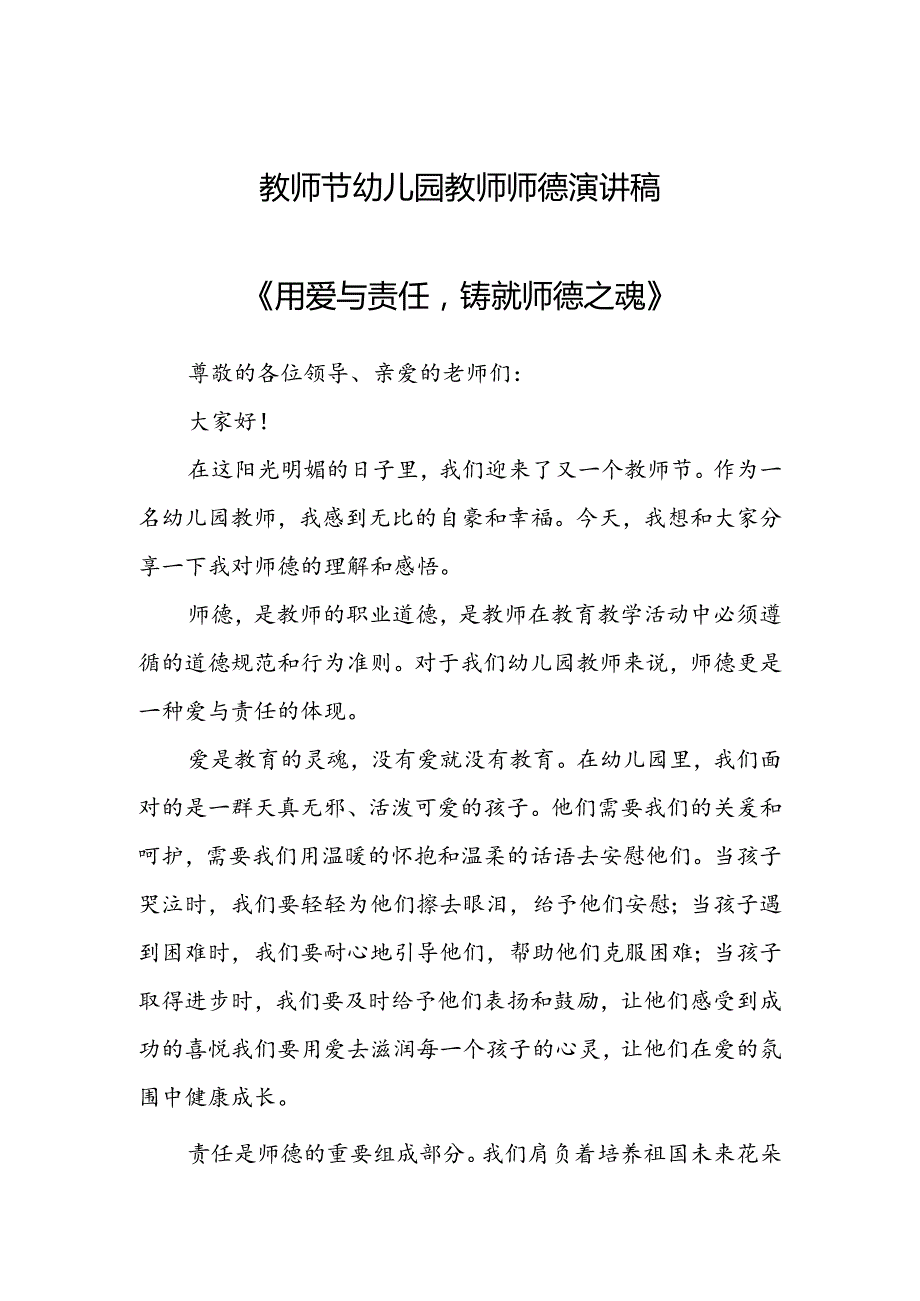 教师节幼儿园教师师德演讲稿

《用爱与责任，铸就师德之魂》

尊敬的各位领导、亲爱的老师们：

大家好！

在这阳光明媚的日子里，我们迎来了又一个教师节。作为一名幼儿园教师，我感到无比的自豪和幸福。今天，我想和大家分享一下我对师德的理解和感悟。

师德，是教师的职业道德，是教师在教育教学活动中必须遵循的道德规范和行为准则。对于我们幼儿园教师来说，师德更是一种爱与责任的体现。

爱是教育的灵魂，没有爱就没有教育。在幼儿园里，我们面对的是一群天真无邪、活泼可爱的孩子。他们需要我们的关爱和呵护，需要我们用温暖的怀抱和温柔的话语去安慰他们。当孩子哭泣时，我们要轻轻为他们擦去眼泪，给予他们安慰；当孩子遇到困难时，我们要耐心地引导他们，帮助他们克服困难；当孩子取得进步时，我们要及时给予他们表扬和鼓励，让他们感受到成功的喜悦我们要用爱去滋润每一个孩子的心灵，让他们在爱的氛围中健康成长。

责任是师德的重要组成部分。我们肩负着培养祖国未来花朵